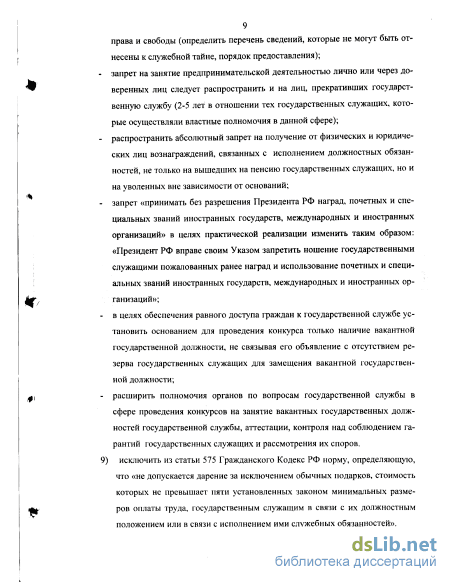 9

права и свободы (определить перечень сведений, которые не могут быть отнесены к служебной тайне, порядок предоставления);

- запрет на занятие предпринимательской деятельностью лично или через доверенных лиц следует распространить и на лиц, прекративших государственную службу (2-5 лет в отношении тех государственных служащих, которые осуществляли властные полномочия в данной сфере);

- распространить абсолютный запрет на получение от физических и юридических лиц вознаграждений, связанных с исполнением должностных обязанностей, не только на вышедших на пенсию государственных служащих, но и на уволенных вне зависимости от оснований;

- запрет «принимать без разрешения Президента РФ наград, почетных и специальных званий иностранных государств, международных и иностранных организаций» в целях практической реализации изменить таким образом: «Президент РФ вправе своим Указом запретить ношение государственными служащими пожалованных ранее наград и использование почетных и специальных званий иностранных государств, международных и иностранных организаций»;

- в целях обеспечения равного доступа граждан к государственной службе установить основанием для проведения конкурса только наличие вакантной государственной должности, не связывая его объявление с отсутствием резерва государственных служащих для замещения вакантной государственной должности;

- расширить полномочия органов по вопросам государственной службы в сфере проведения конкурсов на занятие вакантных государственных должностей государственной службы, аттестации, контроля над соблюдением гарантий государственных служащих и рассмотрения их споров.

9) исключить из статьи 575 Гражданского Кодекс РФ норму, определяющую, что «не допускается дарение за исключением обычных подарков, стоимость которых не превышает пяти установленных законом минимальных размеров оплаты труда, государственным служащим в связи с их должностным положением или в связи с исполнением ими служебных обязанностей».

dsLib.net
библиотека диссертаций